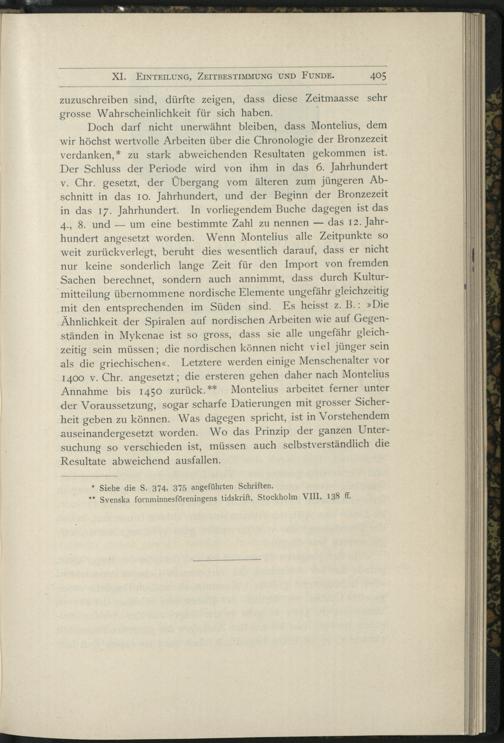 XI. Einteilung, Zeitbestimmung und Funde. 405

zuzuschreiben sind, dürfte zeigen, dass diese Zeitmaasse sehr grosse Wahrscheinlichkeit für sich haben.

Doch darf nicht unerwähnt bleiben, dass Montelius, dem wir höchst wertvolle Arbeiten über die Chronologie der Bronzezeit verdanken,* zu stark abweichenden Resultaten gekommen ist. Der Schluss der Periode wird von ihm in das 6. Jahrhundert v. Chr. gesetzt, der Übergang vom älteren zum jüngeren Abschnitt in das 10. Jahrhundert, und der Beginn der Bronzezeit in das 17. Jahrhundert. In vorliegendem Buche dagegen ist das 4., 8. und — um eine bestimmte Zahl zu nennen — das 12. Jahrhundert angesetzt worden. Wenn Montelius alle Zeitpunkte so weit zurückverlegt, beruht dies wesentlich darauf, dass er nicht nur keine sonderlich lange Zeit für den Import von fremden Sachen berechnet, sondern auch annimmt, dass durch Kulturmitteilung übernommene nordische Elemente ungefähr gleichzeitig mit den entsprechenden im Süden sind. Es heisst z. B.: »Die Ähnlichkeit der Spiralen auf nordischen Arbeiten wie auf Gegenständen in Mykenae ist so gross, dass sie alle ungefähr gleichzeitig sein müssen; die nordischen können nicht viel jünger sein als die griechischen«. Letztere werden einige Menschenalter vor 1400 v. Chr. angesetzt; die ersteren gehen daher nach Montelius Annahme bis 1450 zurück.** Montelius arbeitet ferner unter der Voraussetzung, sogar scharfe Datierungen mit grosser Sicherheit geben zu können. Was dagegen spricht, ist in Vorstehendem auseinandergesetzt worden. Wo das Prinzip der ganzen Untersuchung so verschieden ist, müssen auch selbstverständlich die Resultate abweichend ausfallen.

* Siehe die S. 374. 375 angeführten Schriften.
** Svenska fornminnesföreningens tidskrift, Stockholm VIII. 138 ff.